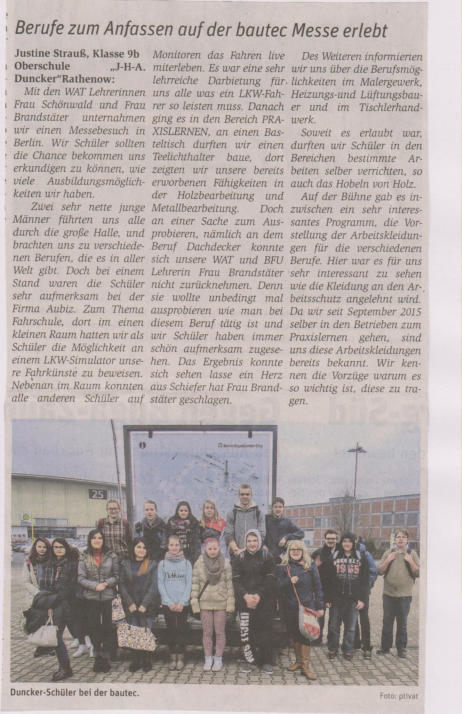 Berufe zum Anfassen auf der bautec Messe erlebt

Justine Strauß, Klasse 9b Oberschule „J-H-A. Duncker"Rathenow:

Mit den WAT Lehrerinnen Frau Schönwald und Frau Brandstäter unternahmen wir einen Messebesuch in Berlin. Wir Schüler sollten die Chance bekommen uns erkundigen zu können, wie viele Ausbildungsmöglichkeiten wir haben.

Zwei sehr nette junge Männer führten uns alle durch die große Halle, und brachten uns zu verschiedenen Berufen, die es in aller Welt gibt. Doch bei einem Stand waren die Schüler sehr aufmerksam bei der Firma Aubiz. Zum Thema Fahrschule, dort im einen kleinen Raum hatten wir als Schüler die Möglichkeit an einem LKW-Simulator unsere Fahrkünste zu beweisen. Nebenan im Raum konnten alle anderen Schüler auf Monitoren das Fahren live miterleben. Es war eine sehr lehrreiche Darbietung für uns alle was ein LKW-Fahrer so leisten muss. Danach ging es in den Bereich PRAXISLERNEN, an einen Basteltisch durften wir einen Teelichthalter baue, dort zeigten wir unsere bereits erworbenen Fähigkeiten in der Holzbearbeitung und Metallbearbeitung. Doch an einer Sache zum Ausprobieren, nämlich an dem Beruf Dachdecker konnte sich unsere WAT und BFU Lehrerin Frau Brandstäter nicht zurücknehmen. Denn sie wollte unbedingt mal ausprobieren wie man bei diesem Beruf tätig ist und wir Schüler haben immer schön aufmerksam zugesehen. Das Ergebnis konnte sich sehen lasse ein Herz aus Schiefer hat Frau Brandstäter geschlagen.

Des Weiteren informierten wir uns über die Berufsmöglichkeiten im Malergewerk, Heizungs-und Lüftungsbauer und im Tischlerhandwerk.

Soweit es erlaubt war, durften wir Schüler in den Bereichen bestimmte Arbeiten selber verrichten, so auch das Hobeln von Holz.

Auf der Bühne gab es inzwischen ein sehr interessantes Programm, die Vorstellung der Arbeitskleidungen für die verschiedenen Berufe. Hier war es für uns sehr interessant zu sehen wie die Kleidung an den Arbeitsschutz angelehnt wird. Da wir seit September 2015 selber in den Betrieben zum Praxislernen gehen, sind uns diese Arbeitskleidungen bereits bekannt. Wir kennen die Vorzüge warum es so wichtig ist, diese zu tragen.

25

Duncker-Schüler bei der bautec.

Foto: privat